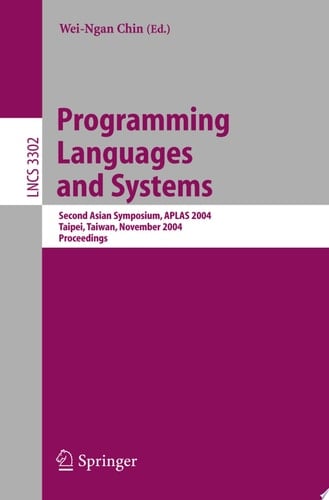 Wei-Ngan Chin (Ed.)

LNCS 3302

Programming Languages and Systems

Second Asian Symposium, APLAS 2004
Taipei, Taiwan, November 2004
Proceedings

Springer